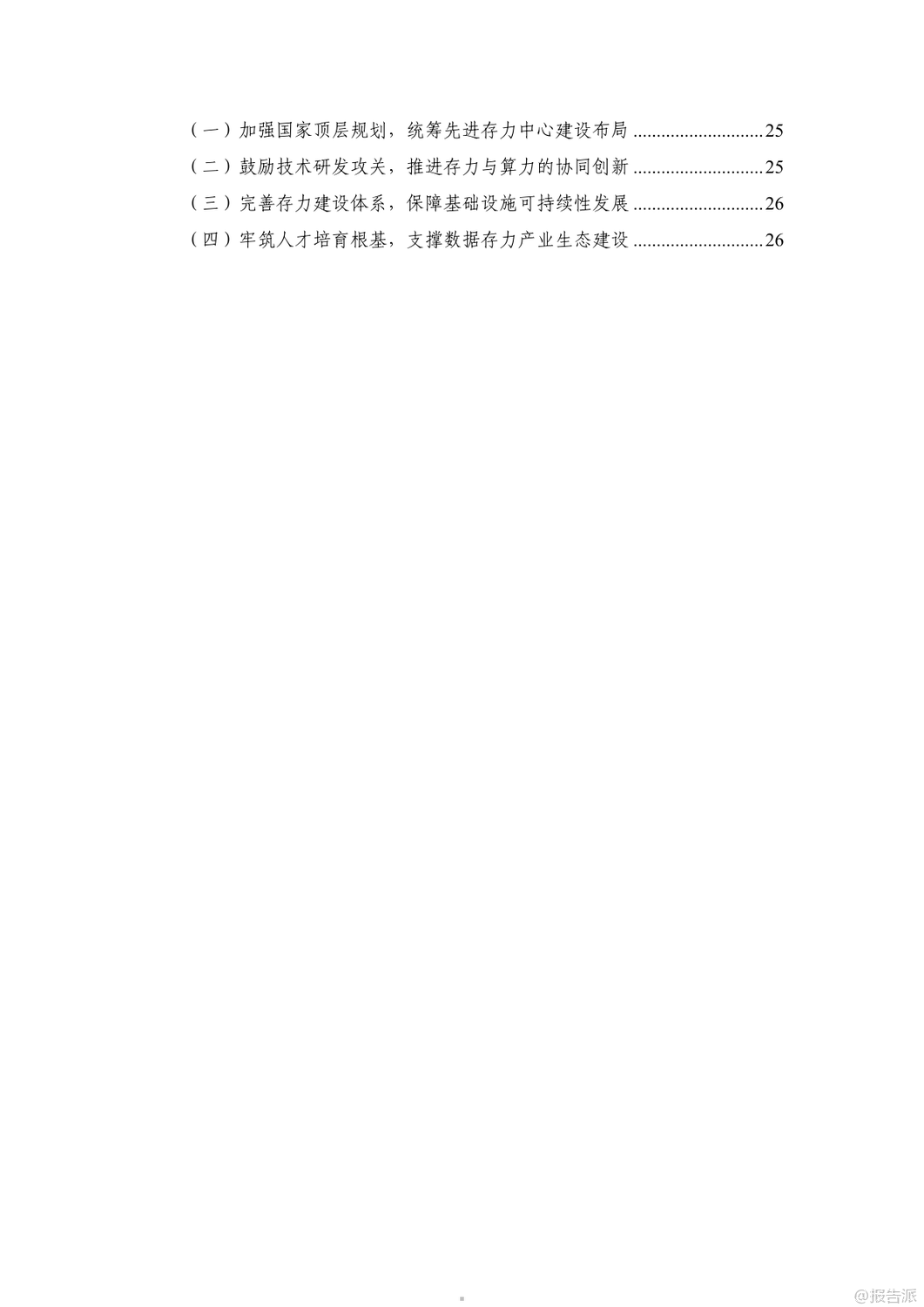 （一）加强国家顶层规划，统筹先进存力中心建设布局 ............................25
（二）鼓励技术研发攻关，推进存力与算力的协同创新 ............................25
（三）完善存力建设体系，保障基础设施可持续性发展 ............................26
（四）牢筑人才培育根基，支撑数据存力产业生态建设 ............................26

@报告派